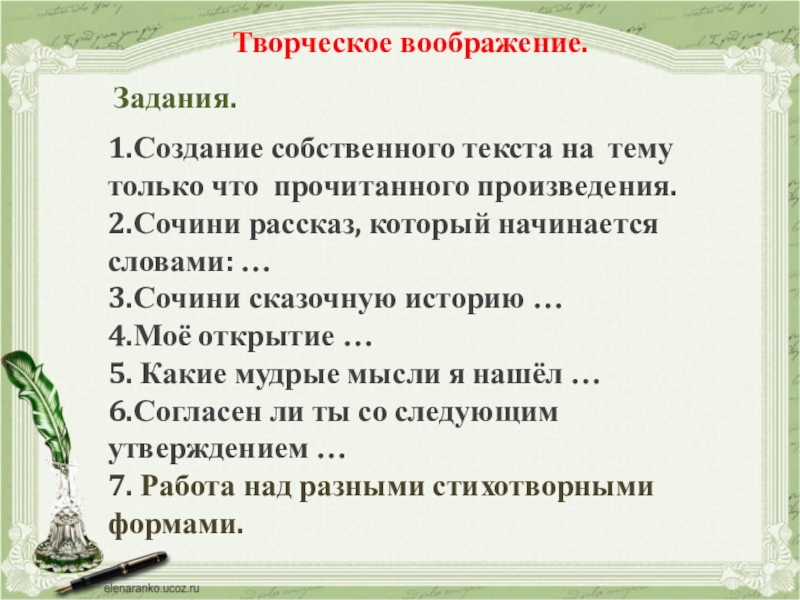 Творческое воображение.

Задания.

1.Создание собственного текста на тему только что прочитанного произведения.
2.Сочини рассказ, который начинается словами: …
3.Сочини сказочную историю …
4.Моё открытие …
5. Какие мудрые мысли я нашёл …
6.Согласен ли ты со следующим утверждением …
7. Работа над разными стихотворными формами.

elenaranko.ucoz.ru